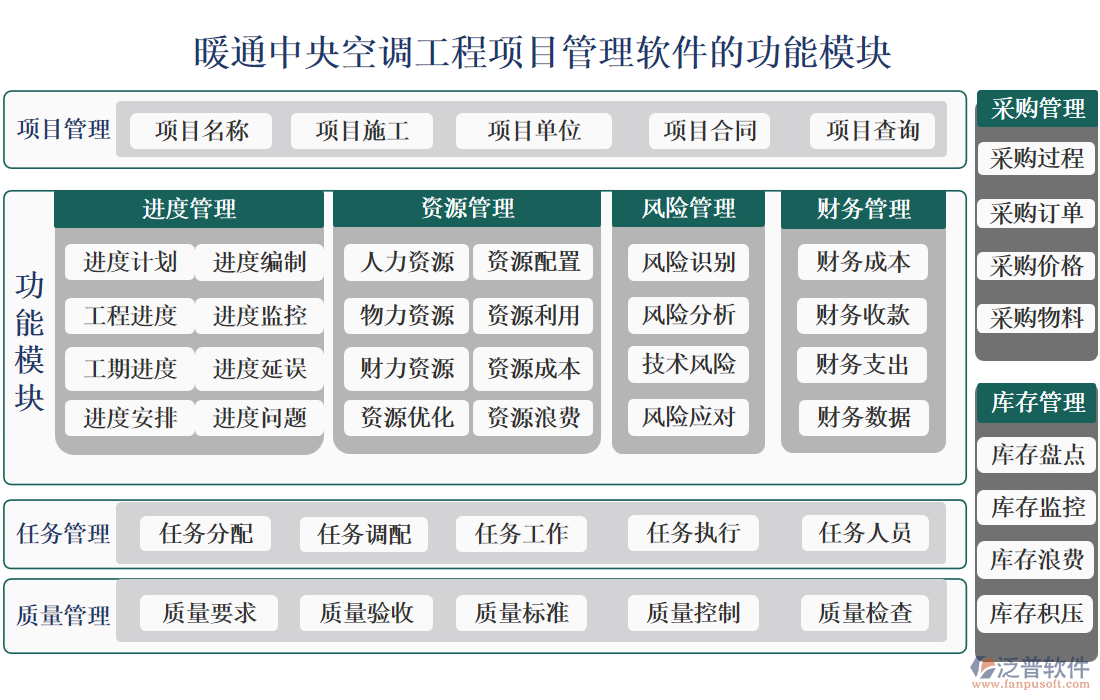 暖通中央空调工程项目管理软件的功能模块

项目管理
项目名称
项目施工
项目单位
项目合同
项目查询

功能模块

进度管理
进度计划
进度编制
工程进度
进度监控
工期进度
进度延误
进度安排
进度问题

资源管理
人力资源
资源配置
物力资源
资源利用
财力资源
资源成本
资源优化
资源浪费

风险管理
风险识别
风险分析
技术风险
风险应对

财务管理
财务成本
财务收款
财务支出
财务数据

任务管理
任务分配
任务调配
任务工作
任务执行
任务人员

质量管理
质量要求
质量验收
质量标准
质量控制
质量检查

采购管理
采购过程
采购订单
采购价格
采购物料

库存管理
库存盘点
库存监控
库存浪费
库存积压

泛普软件
www.fanpusoft.com